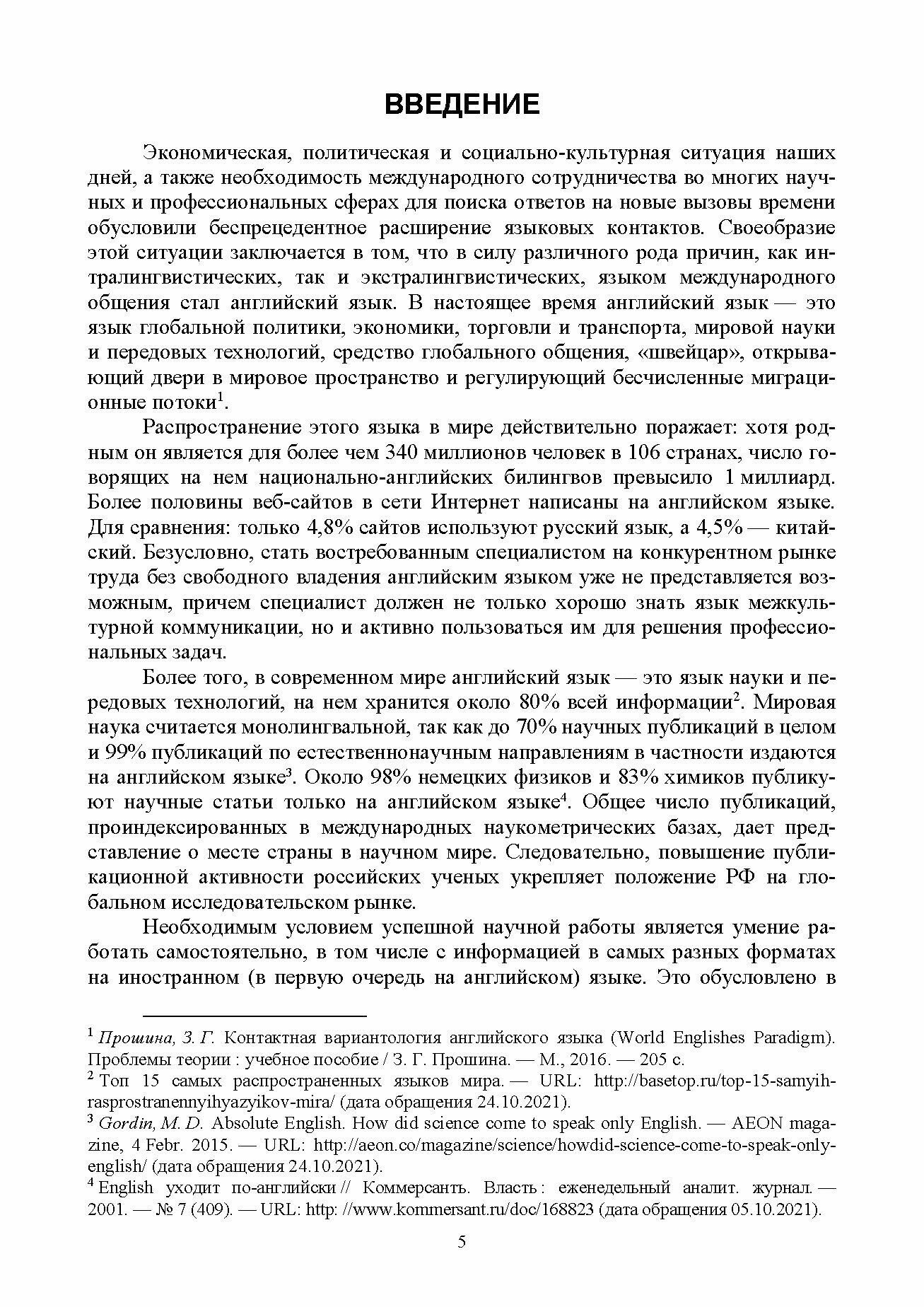 ВВЕДЕНИЕ

Экономическая, политическая и социально-культурная ситуация наших дней, а также необходимость международного сотрудничества во многих научных и профессиональных сферах для поиска ответов на новые вызовы времени обусловили беспрецедентное расширение языковых контактов. Своеобразие этой ситуации заключается в том, что в силу различного рода причин, как интралингвистических, так и экстралингвистических, языком международного общения стал английский язык. В настоящее время английский язык — это язык глобальной политики, экономики, торговли и транспорта, мировой науки и передовых технологий, средство глобального общения, «швейцар», открывающий двери в мировое пространство и регулирующий бесчисленные миграционные потоки$^1$.

Распространение этого языка в мире действительно поражает: хотя родным он является для более чем 340 миллионов человек в 106 странах, число говорящих на нем национально-английских билингвов превысило 1 миллиард. Более половины веб-сайтов в сети Интернет написаны на английском языке. Для сравнения: только 4,8% сайтов используют русский язык, а 4,5% — китайский. Безусловно, стать востребованным специалистом на конкурентном рынке труда без свободного владения английским языком уже не представляется возможным, причем специалист должен не только хорошо знать язык межкультурной коммуникации, но и активно пользоваться им для решения профессиональных задач.

Более того, в современном мире английский язык — это язык науки и передовых технологий, на нем хранится около 80% всей информации$^2$. Мировая наука считается монолингвальной, так как до 70% научных публикаций в целом и 99% публикаций по естественнонаучным направлениям в частности издаются на английском языке$^3$. Около 98% немецких физиков и 83% химиков публикуют научные статьи только на английском языке$^4$. Общее число публикаций, проиндексированных в международных наукометрических базах, дает представление о месте страны в научном мире. Следовательно, повышение публикационной активности российских ученых укрепляет положение РФ на глобальном исследовательском рынке.

Необходимым условием успешной научной работы является умение работать самостоятельно, в том числе с информацией в самых разных форматах на иностранном (в первую очередь на английском) языке. Это обусловлено в

$^1$ Прошина, З. Г. Контактная вариантология английского языка (World Englishes Paradigm). Проблемы теории : учебное пособие / З. Г. Прошина. — М., 2016. — 205 с.
$^2$ Топ 15 самых распространенных языков мира. — URL: http://basetop.ru/top-15-samyih-rasprostranennyihyazyikov-mira/ (дата обращения 24.10.2021).
$^3$ Gordin, M. D. Absolute English. How did science come to speak only English. — AEON magazine, 4 Febr. 2015. — URL: http://aeon.co/magazine/science/howdid-science-come-to-speak-only-english/ (дата обращения 24.10.2021).
$^4$ English уходит по-английски // Коммерсантъ. Власть : еженедельный аналит. журнал. — 2001. — № 7 (409). — URL: http: //www.kommersant.ru/doc/168823 (дата обращения 05.10.2021).

5